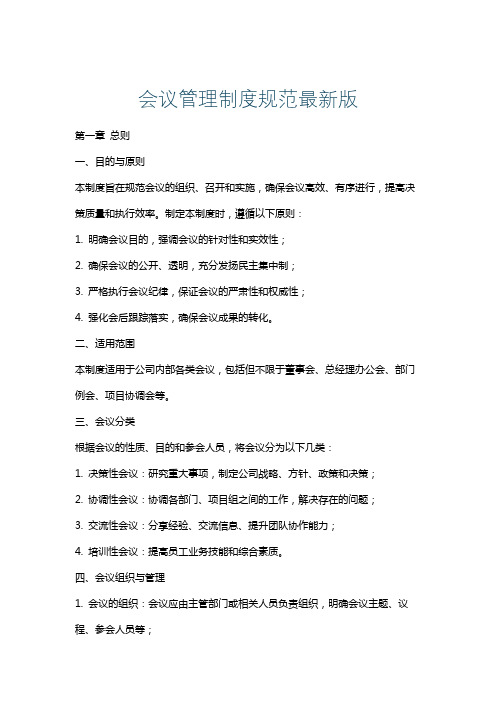 会议管理制度规范最新版

第一章 总则

一、目的与原则

本制度旨在规范会议的组织、召开和实施，确保会议高效、有序进行，提高决策质量和执行效率。制定本制度时，遵循以下原则：

1. 明确会议目的，强调会议的针对性和实效性；

2. 确保会议的公开、透明，充分发扬民主集中制；

3. 严格执行会议纪律，保证会议的严肃性和权威性；

4. 强化会后跟踪落实，确保会议成果的转化。

二、适用范围

本制度适用于公司内部各类会议，包括但不限于董事会、总经理办公会、部门例会、项目协调会等。

三、会议分类

根据会议的性质、目的和参会人员，将会议分为以下几类：

1. 决策性会议：研究重大事项，制定公司战略、方针、政策和决策；

2. 协调性会议：协调各部门、项目组之间的工作，解决存在的问题；

3. 交流性会议：分享经验、交流信息、提升团队协作能力；

4. 培训性会议：提高员工业务技能和综合素质。

四、会议组织与管理

1. 会议的组织：会议应由主管部门或相关人员负责组织，明确会议主题、议程、参会人员等；